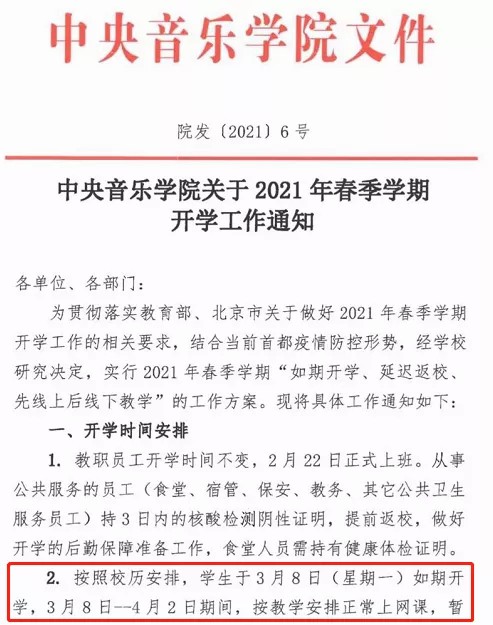 中央音乐学院文件

院发〔2021〕6号

中央音乐学院关于 2021 年春季学期开学工作通知

各单位、各部门：

为贯彻落实教育部、北京市关于做好 2021 年春季学期开学工作的相关要求，结合当前首都疫情防控形势，经学校研究决定，实行 2021 年春季学期“如期开学、延迟返校、先线上后线下教学”的工作方案。现将具体工作通知如下：

一、开学时间安排

1. 教职员工开学时间不变，2 月 22 日正式上班。从事公共服务的员工（食堂、宿管、保安、教务、其它公共卫生服务员工）持 3 日内的核酸检测阴性证明，提前返校，做好开学的后勤保障准备工作，食堂人员需持有健康体检证明。

2. 按照校历安排，学生于 3 月 8 日（星期一）如期开学，3 月 8 日--4 月 2 日期间，按教学安排正常上网课，暂